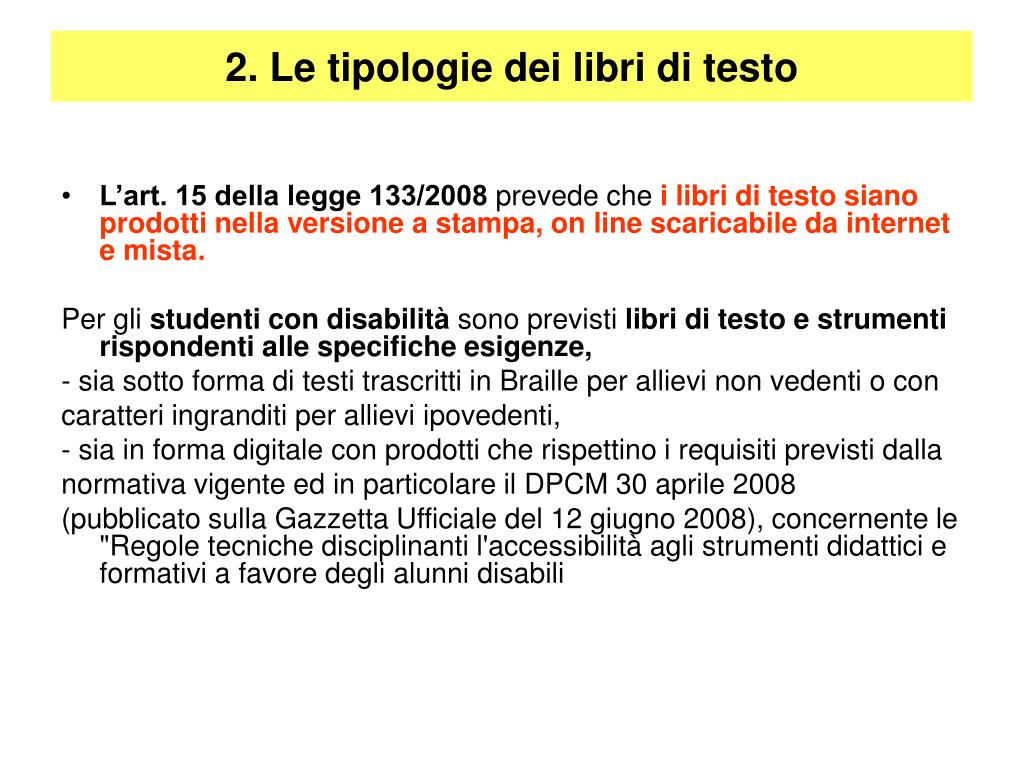 2. Le tipologie dei libri di testo

• L’art. 15 della legge 133/2008 prevede che i libri di testo siano prodotti nella versione a stampa, on line scaricabile da internet e mista.

Per gli studenti con disabilità sono previsti libri di testo e strumenti rispondenti alle specifiche esigenze,
- sia sotto forma di testi trascritti in Braille per allievi non vedenti o con caratteri ingranditi per allievi ipovedenti,
- sia in forma digitale con prodotti che rispettino i requisiti previsti dalla normativa vigente ed in particolare il DPCM 30 aprile 2008 (pubblicato sulla Gazzetta Ufficiale del 12 giugno 2008), concernente le "Regole tecniche disciplinanti l'accessibilità agli strumenti didattici e formativi a favore degli alunni disabili